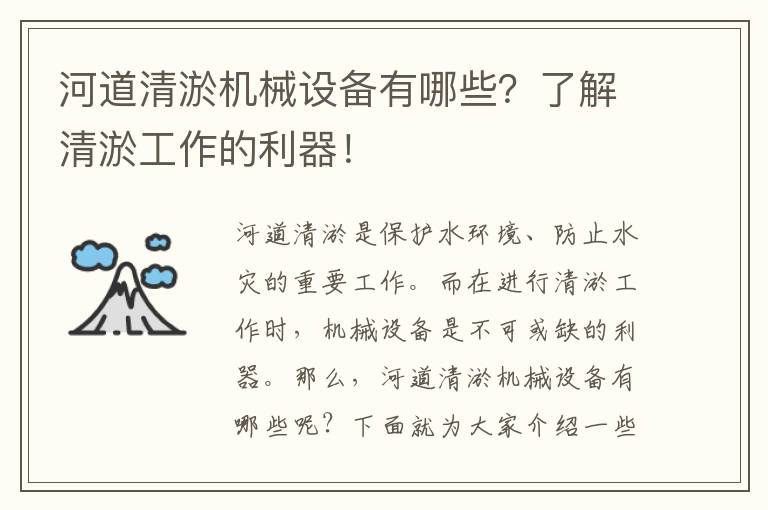 河道清淤机械设备有哪些？了解清淤工作的利器！

河道清淤是保护水环境、防止水灾的重要工作。而在进行清淤工作时，机械设备是不可或缺的利器。那么，河道清淤机械设备有哪些呢？下面就为大家介绍一些